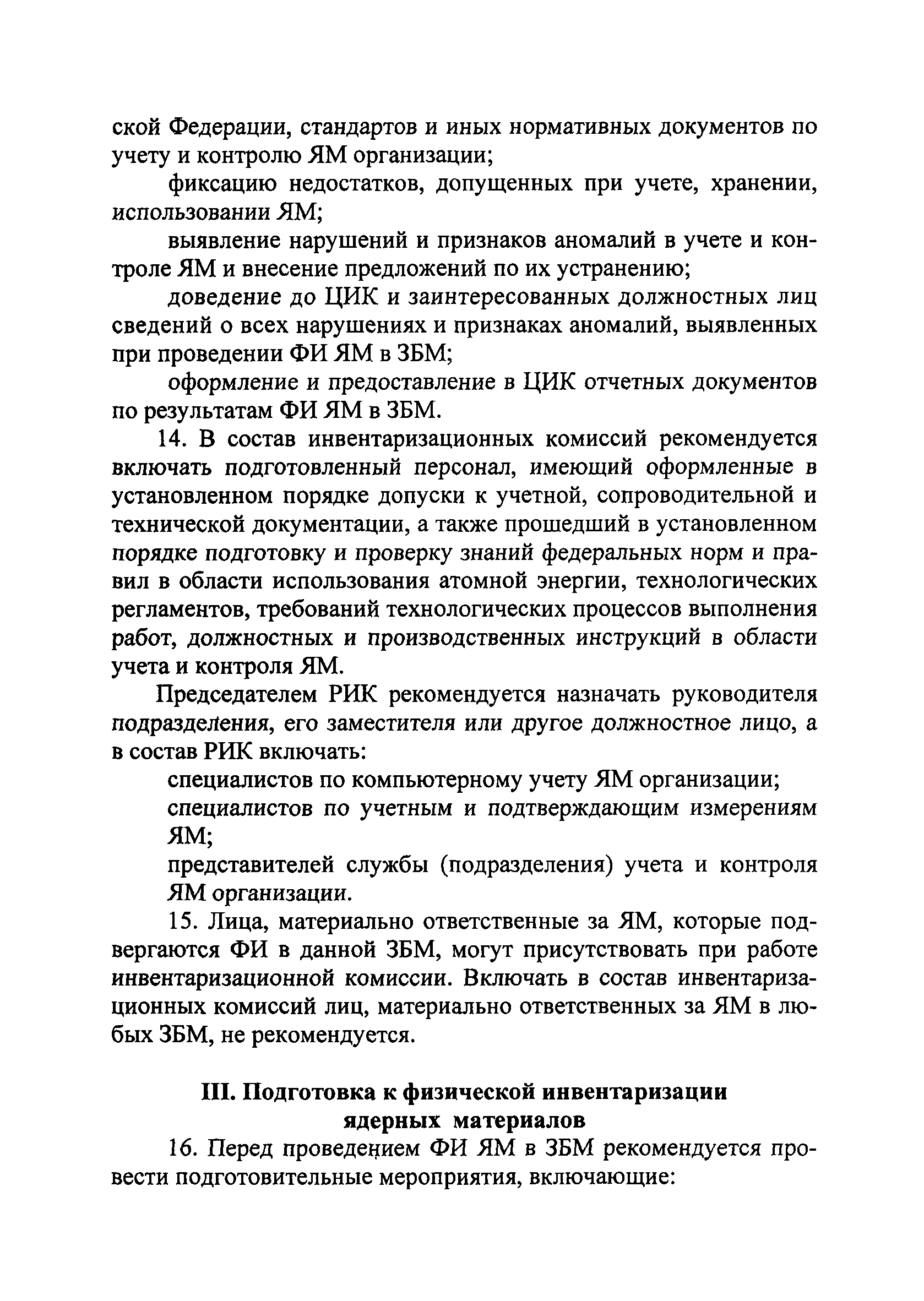 ской Федерации, стандартов и иных нормативных документов по учету и контролю ЯМ организации;

фиксацию недостатков, допущенных при учете, хранении, использовании ЯМ;

выявление нарушений и признаков аномалий в учете и контроле ЯМ и внесение предложений по их устранению;

доведение до ЦИК и заинтересованных должностных лиц сведений о всех нарушениях и признаках аномалий, выявленных при проведении ФИ ЯМ в ЗБМ;

оформление и предоставление в ЦИК отчетных документов по результатам ФИ ЯМ в ЗБМ.

14. В состав инвентаризационных комиссий рекомендуется включать подготовленный персонал, имеющий оформленные в установленном порядке допуски к учетной, сопроводительной и технической документации, а также прошедший в установленном порядке подготовку и проверку знаний федеральных норм и правил в области использования атомной энергии, технологических регламентов, требований технологических процессов выполнения работ, должностных и производственных инструкций в области учета и контроля ЯМ.

Председателем РИК рекомендуется назначать руководителя подразделения, его заместителя или другое должностное лицо, а в состав РИК включать:

специалистов по компьютерному учету ЯМ организации;

специалистов по учетным и подтверждающим измерениям ЯМ;

представителей службы (подразделения) учета и контроля ЯМ организации.

15. Лица, материально ответственные за ЯМ, которые подвергаются ФИ в данной ЗБМ, могут присутствовать при работе инвентаризационной комиссии. Включать в состав инвентаризационных комиссий лиц, материально ответственных за ЯМ в любых ЗБМ, не рекомендуется.

III. Подготовка к физической инвентаризации ядерных материалов

16. Перед проведением ФИ ЯМ в ЗБМ рекомендуется провести подготовительные мероприятия, включающие: